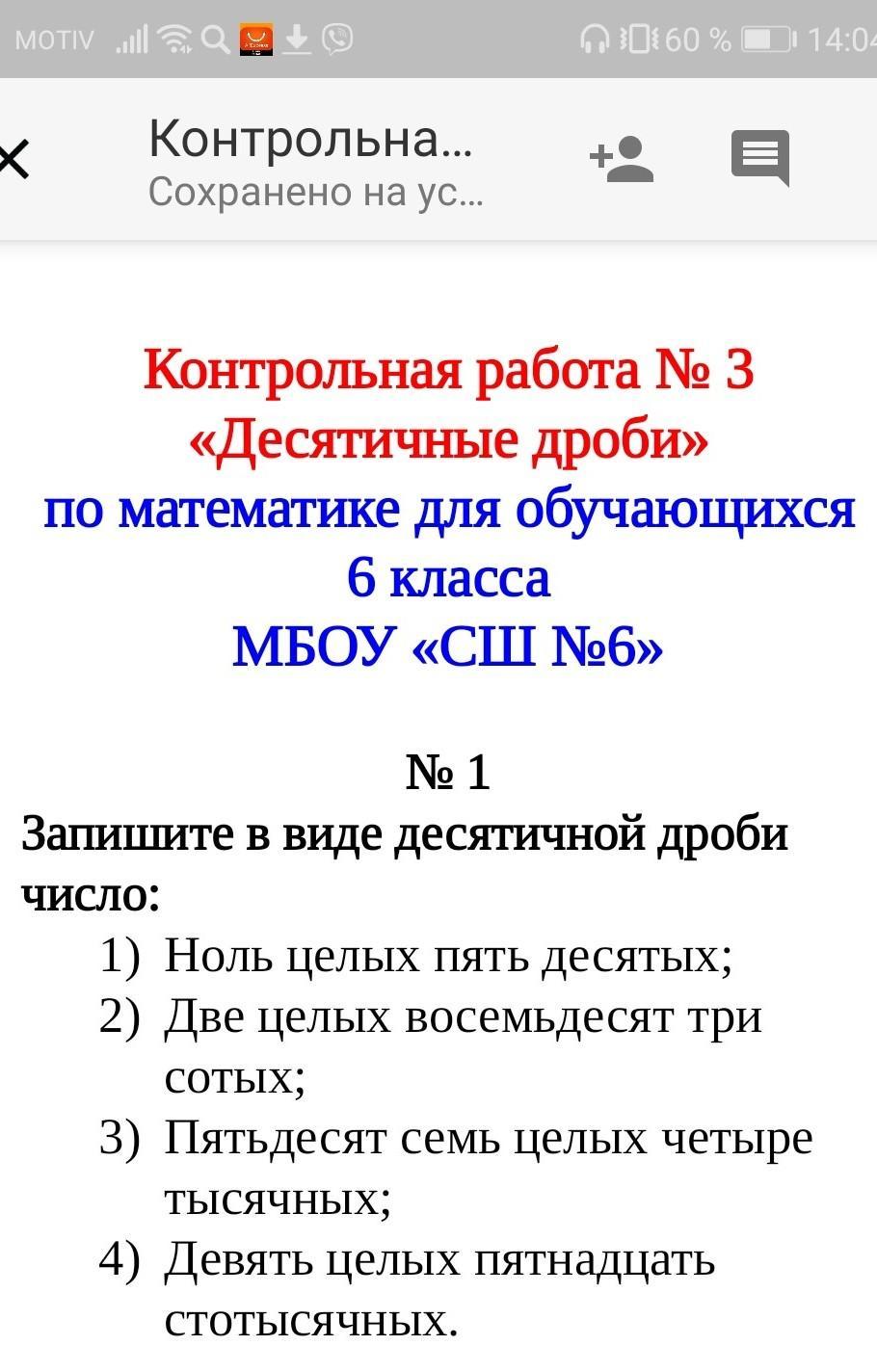 MOTIV 60 % 14:04

Контрольна...
Сохранено на ус...

Контрольная работа № 3
«Десятичные дроби»
по математике для обучающихся 6 класса
МБОУ «СШ №6»

№ 1
Запишите в виде десятичной дроби число:
1) Ноль целых пять десятых;
2) Две целых восемьдесят три сотых;
3) Пятьдесят семь целых четыре тысячных;
4) Девять целых пятнадцать стотысячных.